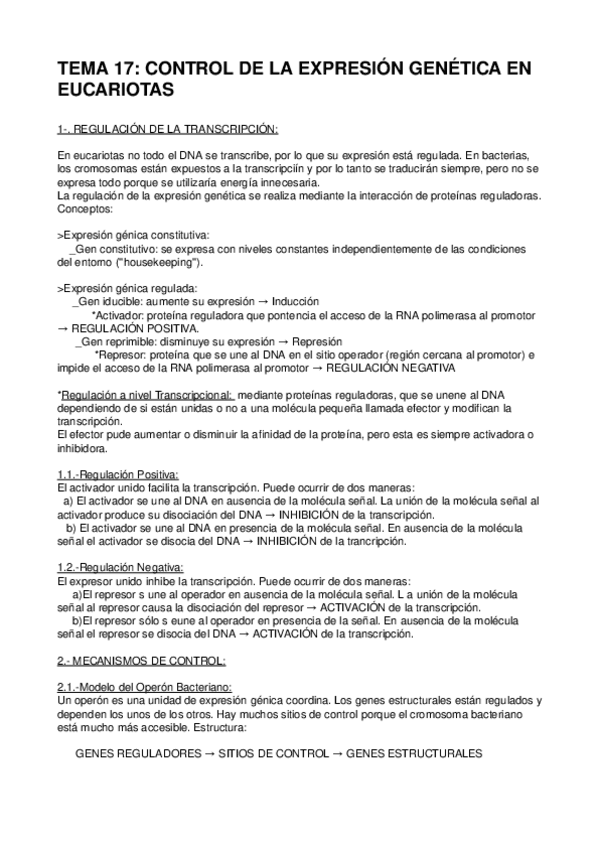 TEMA 17: CONTROL DE LA EXPRESIÓN GENÉTICA EN EUCARIOTAS

1-. REGULACIÓN DE LA TRANSCRIPCIÓN:

En eucariotas no todo el DNA se transcribe, por lo que su expresión está regulada. En bacterias, los cromosomas están expuestos a la transcripciín y por lo tanto se traducirán siempre, pero no se expresa todo porque se utilizaría energía innecesaria.
La regulación de la expresión genética se realiza mediante la interacción de proteínas reguladoras. Conceptos:

>Expresión génica constitutiva:
_Gen constitutivo: se expresa con niveles constantes independientemente de las condiciones del entorno ("housekeeping").

>Expresión génica regulada:
_Gen iducible: aumente su expresión → Inducción
*Activador: proteína reguladora que pontencia el acceso de la RNA polimerasa al promotor → REGULACIÓN POSITIVA.
_Gen reprimible: disminuye su expresión → Represión
*Represor: proteína que se une al DNA en el sitio operador (región cercana al promotor) e impide el acceso de la RNA polimerasa al promotor → REGULACIÓN NEGATIVA

*Regulación a nivel Transcripcional: mediante proteínas reguladoras, que se unene al DNA dependiendo de si están unidas o no a una molécula pequeña llamada efector y modifican la transcripción.
El efector pude aumentar o disminuir la afinidad de la proteína, pero esta es siempre activadora o inhibidora.

1.1.-Regulación Positiva:
El activador unido facilita la transcripción. Puede ocurrir de dos maneras:
a) El activador se une al DNA en ausencia de la molécula señal. La unión de la molécula señal al activador produce su disociación del DNA → INHIBICIÓN de la transcripción.
b) El activador se une al DNA en presencia de la molécula señal. En ausencia de la molécula señal el activador se disocia del DNA → INHIBICIÓN de la trancripción.

1.2.-Regulación Negativa:
El expresor unido inhibe la transcripción. Puede ocurrir de dos maneras:
a)El represor s une al operador en ausencia de la molécula señal. L a unión de la molécula señal al represor causa la disociación del represor → ACTIVACIÓN de la transcripción.
b)El represor sólo s eune al operador en presencia de la señal. En ausencia de la molécula señal el represor se disocia del DNA → ACTIVACIÓN de la transcripción.

2.- MECANISMOS DE CONTROL:

2.1.-Modelo del Operón Bacteriano:
Un operón es una unidad de expresión génica coordina. Los genes estructurales están regulados y dependen los unos de los otros. Hay muchos sitios de control porque el cromosoma bacteriano está mucho más accesible. Estructura:

GENES REGULADORES → SITIOS DE CONTROL → GENES ESTRUCTURALES